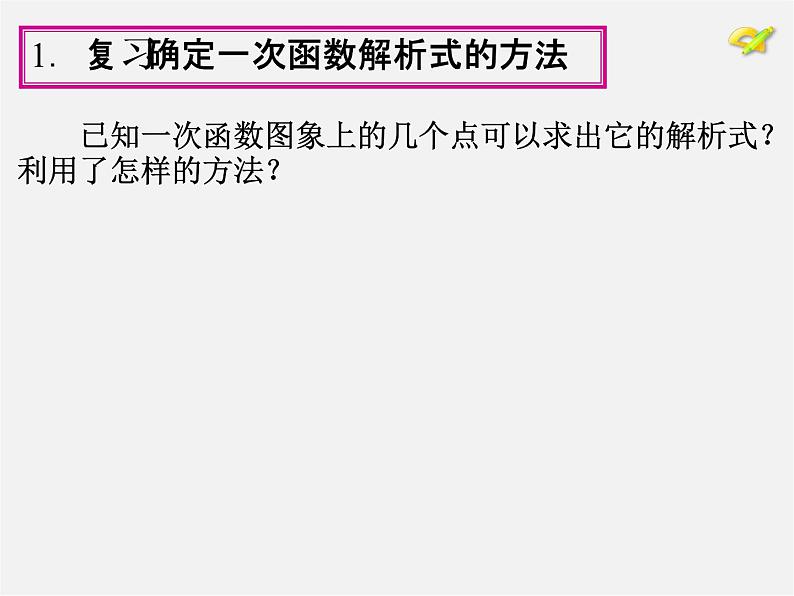 1. 复习确定一次函数解析式的方法

已知一次函数图象上的几个点可以求出它的解析式？利用了怎样的方法？